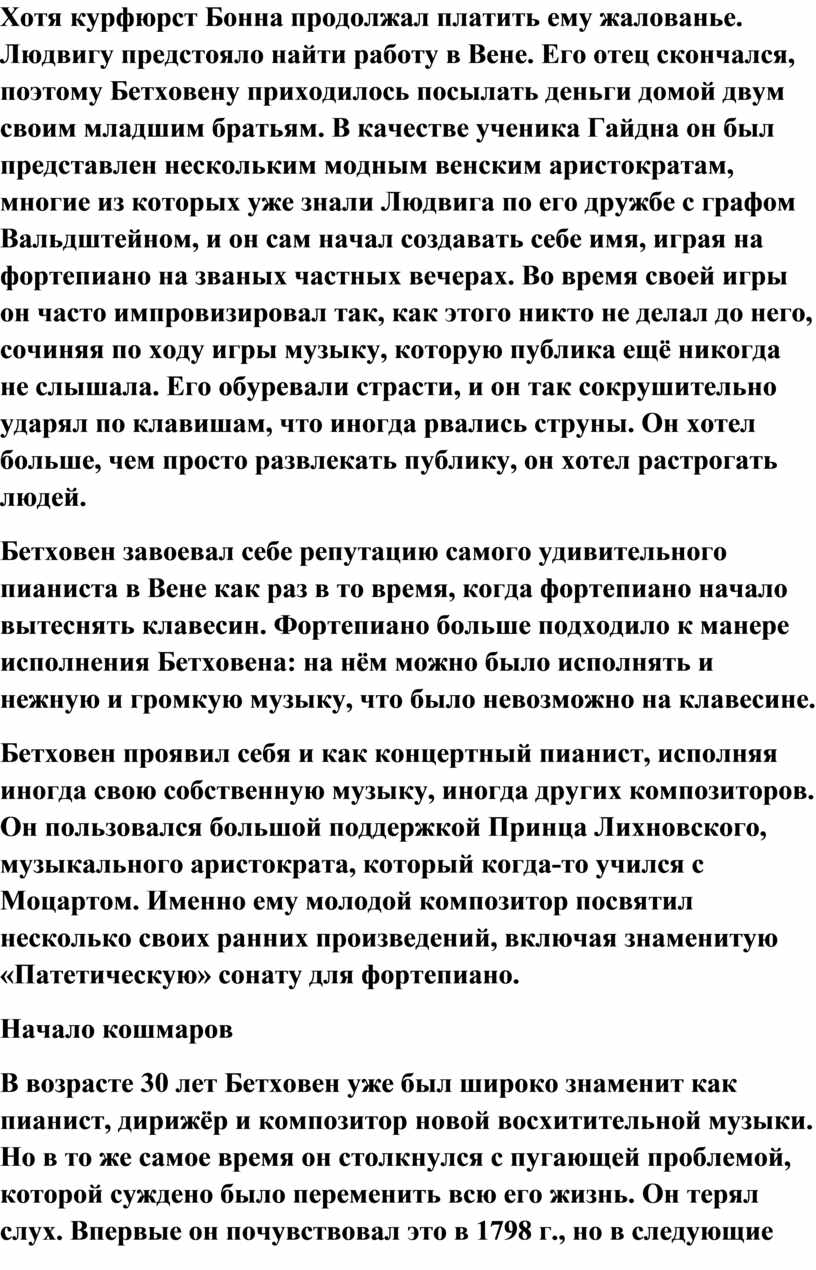 Хотя курфюрст Бонна продолжал платить ему жалованье. Людвигу предстояло найти работу в Вене. Его отец скончался, поэтому Бетховену приходилось посылать деньги домой двум своим младшим братьям. В качестве ученика Гайдна он был представлен нескольким модным венским аристократам, многие из которых уже знали Людвига по его дружбе с графом Вальдштейном, и он сам начал создавать себе имя, играя на фортепиано на званых частных вечерах. Во время своей игры он часто импровизировал так, как этого никто не делал до него, сочиняя по ходу игры музыку, которую публика ещё никогда не слышала. Его обуревали страсти, и он так сокрушительно ударял по клавишам, что иногда рвались струны. Он хотел больше, чем просто развлекать публику, он хотел растрогать людей.

Бетховен завоевал себе репутацию самого удивительного пианиста в Вене как раз в то время, когда фортепиано начало вытеснять клавесин. Фортепиано больше подходило к манере исполнения Бетховена: на нём можно было исполнять и нежную и громкую музыку, что было невозможно на клавесине.

Бетховен проявил себя и как концертный пианист, исполняя иногда свою собственную музыку, иногда других композиторов. Он пользовался большой поддержкой Принца Лихновского, музыкального аристократа, который когда-то учился с Моцартом. Именно ему молодой композитор посвятил несколько своих ранних произведений, включая знаменитую «Патетическую» сонату для фортепиано.

Начало кошмаров

В возрасте 30 лет Бетховен уже был широко знаменит как пианист, дирижёр и композитор новой восхитительной музыки. Но в то же самое время он столкнулся с пугающей проблемой, которой суждено было переменить всю его жизнь. Он терял слух. Впервые он почувствовал это в 1798 г., но в следующие